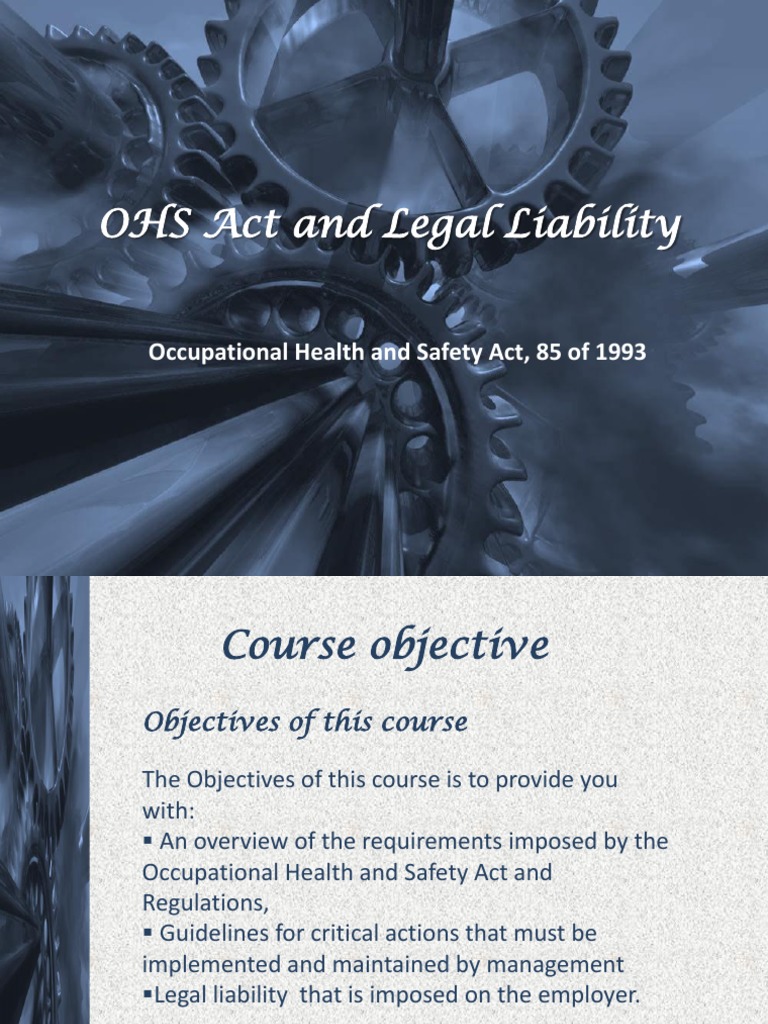 OHS Act and Legal Liability

Occupational Health and Safety Act, 85 of 1993

Course objective

Objectives of this course

The Objectives of this course is to provide you with:
▪ An overview of the requirements imposed by the Occupational Health and Safety Act and Regulations,
▪ Guidelines for critical actions that must be implemented and maintained by management
▪Legal liability that is imposed on the employer.